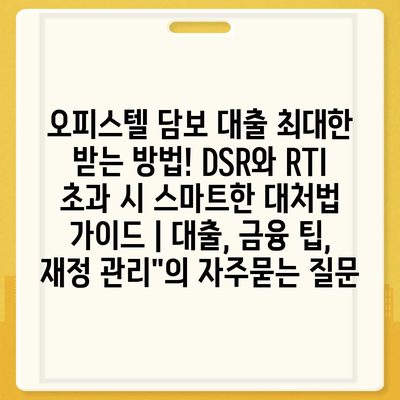 오피스텔 담보 대출 최대한 받는 방법! DSR와 RTI 초과 시 스마트한 대처법 가이드 | 대출, 금융 팁, 재정 관리"의 자주묻는 질문